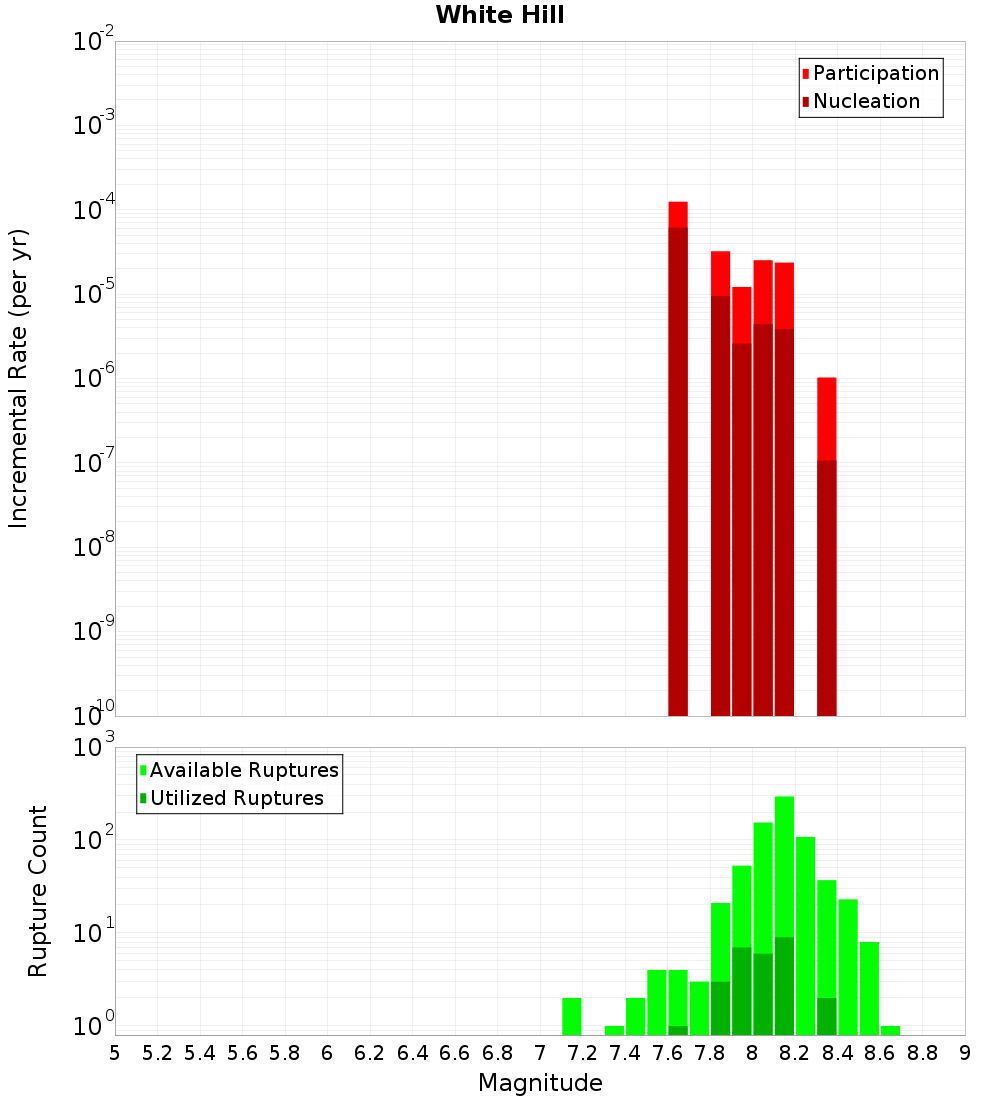 White Hill

Participation
Nucleation

Incremental Rate (per yr)

$10^{-2}$
$10^{-3}$
$10^{-4}$
$10^{-5}$
$10^{-6}$
$10^{-7}$
$10^{-8}$
$10^{-9}$
$10^{-10}$

Available Ruptures
Utilized Ruptures

Rupture Count

$10^{3}$
$10^{2}$
$10^{1}$
$10^{0}$

5 5.2 5.4 5.6 5.8 6 6.2 6.4 6.6 6.8 7 7.2 7.4 7.6 7.8 8 8.2 8.4 8.6 8.8 9

Magnitude